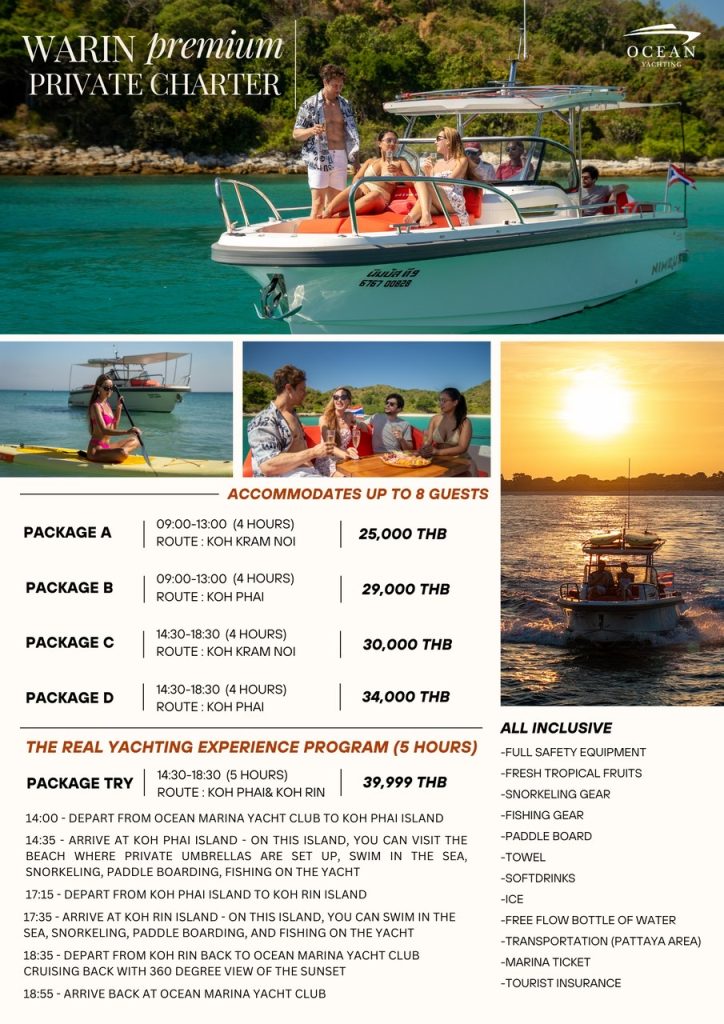 WARIN premium
PRIVATE CHARTER

OCEAN
YACHTING

ACCOMMODATES UP TO 8 GUESTS

PACKAGE A
09:00-13:00 (4 HOURS)
ROUTE : KOH KRAM NOI
25,000 THB

PACKAGE B
09:00-13:00 (4 HOURS)
ROUTE : KOH PHAI
29,000 THB

PACKAGE C
14:30-18:30 (4 HOURS)
ROUTE : KOH KRAM NOI
30,000 THB

PACKAGE D
14:30-18:30 (4 HOURS)
ROUTE : KOH PHAI
34,000 THB

THE REAL YACHTING EXPERIENCE PROGRAM (5 HOURS)

PACKAGE TRY
14:30-18:30 (5 HOURS)
ROUTE : KOH PHAI& KOH RIN
39,999 THB

14:00 - DEPART FROM OCEAN MARINA YACHT CLUB TO KOH PHAI ISLAND

14:35 - ARRIVE AT KOH PHAI ISLAND - ON THIS ISLAND, YOU CAN VISIT THE BEACH WHERE PRIVATE UMBRELLAS ARE SET UP, SWIM IN THE SEA, SNORKELING, PADDLE BOARDING, FISHING ON THE YACHT

17:15 - DEPART FROM KOH PHAI ISLAND TO KOH RIN ISLAND

17:35 - ARRIVE AT KOH RIN ISLAND - ON THIS ISLAND, YOU CAN SWIM IN THE SEA, SNORKELING, PADDLE BOARDING, AND FISHING ON THE YACHT

18:35 - DEPART FROM KOH RIN BACK TO OCEAN MARINA YACHT CLUB CRUISING BACK WITH 360 DEGREE VIEW OF THE SUNSET

18:55 - ARRIVE BACK AT OCEAN MARINA YACHT CLUB

ALL INCLUSIVE
-FULL SAFETY EQUIPMENT
-FRESH TROPICAL FRUITS
-SNORKELING GEAR
-FISHING GEAR
-PADDLE BOARD
-TOWEL
-SOFTDRINKS
-ICE
-FREE FLOW BOTTLE OF WATER
-TRANSPORTATION (PATTAYA AREA)
-MARINA TICKET
-TOURIST INSURANCE